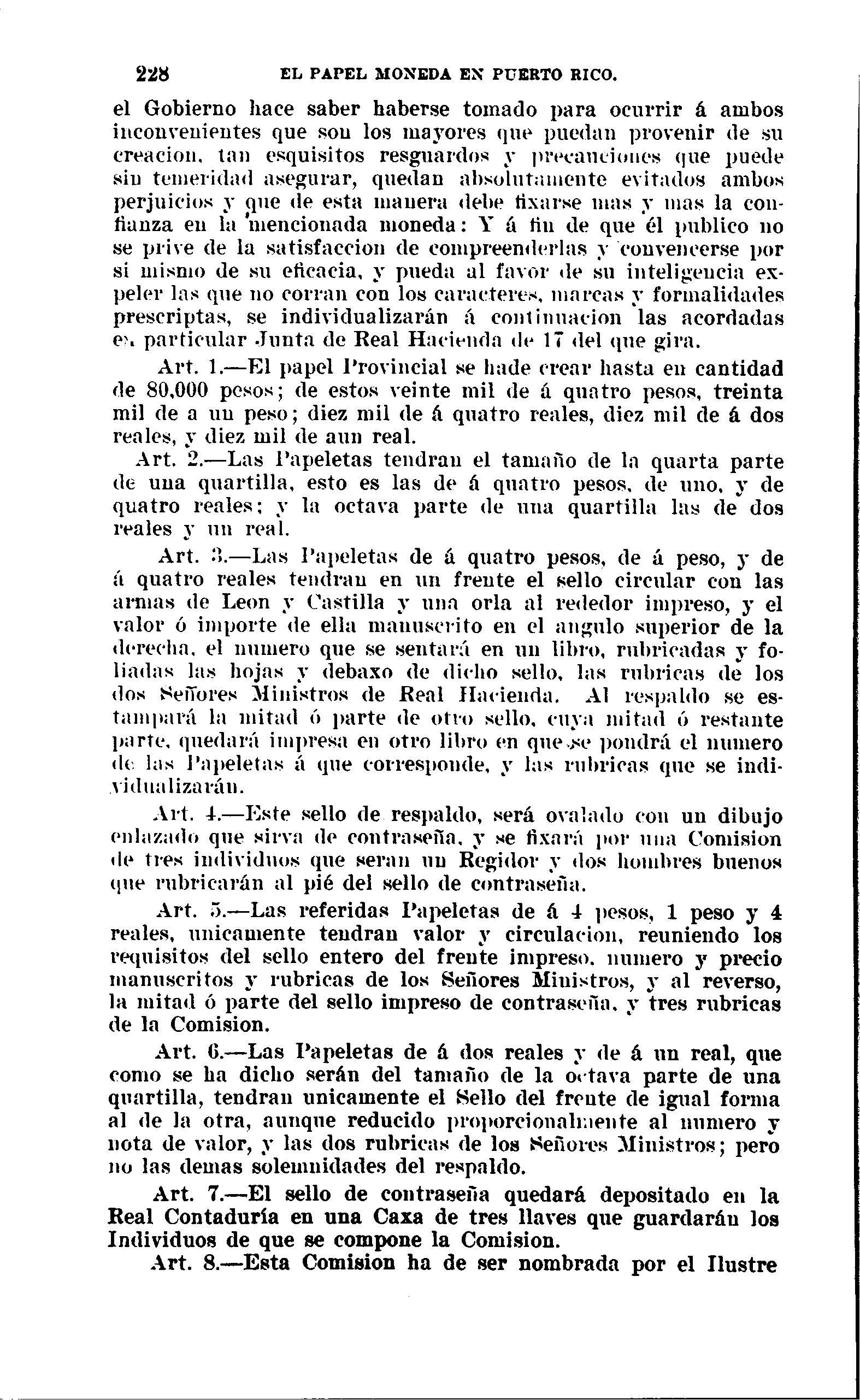 228 EL PAPEL MONEDA EN PUERTO RICO.

el Gobierno hace saber haberse tomado para ocurrir á ambos inconvenientes que son los mayores que puedan provenir de su creacion, tan esquisitos resguardos y precauciones que puede sin temeridad asegurar, quedan absolutamente evitados ambos perjuicios y que de esta manera debe fixarse mas y mas la confianza en la mencionada moneda: Y á fin de que él publico no se prive de la satisfaccion de compreenderlas y convencerse por si mismo de su eficacia, y pueda al favor de su inteligencia expeler las que no corran con los caracteres, marcas y formalidades prescriptas, se individualizarán á continuacion las acordadas en particular Junta de Real Hacienda de 17 del que gira.

Art. 1.—El papel Provincial se hade crear hasta en cantidad de 80,000 pesos; de estos veinte mil de á quatro pesos, treinta mil de a un peso; diez mil de á quatro reales, diez mil de á dos reales, y diez mil de aun real.

Art. 2.—Las Papeletas tendran el tamaño de la quarta parte de una quartilla, esto es las de á quatro pesos, de uno, y de quatro reales; y la octava parte de una quartilla las de dos reales y un real.

Art. 3.—Las Papeletas de á quatro pesos, de á peso, y de á quatro reales tendran en un frente el sello circular con las armas de Leon y Castilla y una orla al rededor impreso, y el valor ó importe de ella manuscrito en el angulo superior de la derecha, el numero que se sentará en un libro, rubricadas y foliadas las hojas y debaxo de dicho sello, las rubricas de los dos Señores Ministros de Real Hacienda. Al respaldo se estampará la mitad ó parte de otro sello, cuya mitad ó restante parte, quedará impresa en otro libro en que se pondrá el numero de las Papeletas á que corresponde, y las rubricas que se individualizarán.

Art. 4.—Este sello de respaldo, será ovalado con un dibujo enlazado que sirva de contraseña, y se fixará por una Comision de tres individuos que seran un Regidor y dos hombres buenos que rubricarán al pié del sello de contraseña.

Art. 5.—Las referidas Papeletas de á 4 pesos, 1 peso y 4 reales, unicamente tendran valor y circulacion, reuniendo los requisitos del sello entero del frente impreso, numero y precio manuscritos y rubricas de los Señores Ministros, y al reverso, la mitad ó parte del sello impreso de contraseña, y tres rubricas de la Comision.

Art. 6.—Las Papeletas de á dos reales y de á un real, que como se ha dicho serán del tamaño de la octava parte de una quartilla, tendran unicamente el Sello del frente de igual forma al de la otra, aunque reducido proporcionalmente al numero y nota de valor, y las dos rubricas de los Señores Ministros; pero no las demas solemnidades del respaldo.

Art. 7.—El sello de contraseña quedará depositado en la Real Contaduría en una Caxa de tres llaves que guardarán los Individuos de que se compone la Comision.

Art. 8.—Esta Comision ha de ser nombrada por el Ilustre